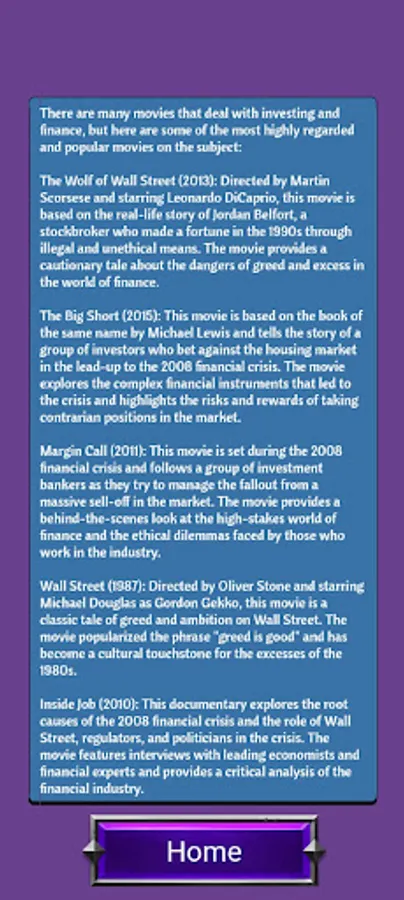 There are many movies that deal with investing and finance, but here are some of the most highly regarded and popular movies on the subject:

The Wolf of Wall Street (2013): Directed by Martin Scorsese and starring Leonardo DiCaprio, this movie is based on the real-life story of Jordan Belfort, a stockbroker who made a fortune in the 1990s through illegal and unethical means. The movie provides a cautionary tale about the dangers of greed and excess in the world of finance.

The Big Short (2015): This movie is based on the book of the same name by Michael Lewis and tells the story of a group of investors who bet against the housing market in the lead-up to the 2008 financial crisis. The movie explores the complex financial instruments that led to the crisis and highlights the risks and rewards of taking contrarian positions in the market.

Margin Call (2011): This movie is set during the 2008 financial crisis and follows a group of investment bankers as they try to manage the fallout from a massive sell-off in the market. The movie provides a behind-the-scenes look at the high-stakes world of finance and the ethical dilemmas faced by those who work in the industry.

Wall Street (1987): Directed by Oliver Stone and starring Michael Douglas as Gordon Gekko, this movie is a classic tale of greed and ambition on Wall Street. The movie popularized the phrase "greed is good" and has become a cultural touchstone for the excesses of the 1980s.

Inside Job (2010): This documentary explores the root causes of the 2008 financial crisis and the role of Wall Street, regulators, and politicians in the crisis. The movie features interviews with leading economists and financial experts and provides a critical analysis of the financial industry.

Home